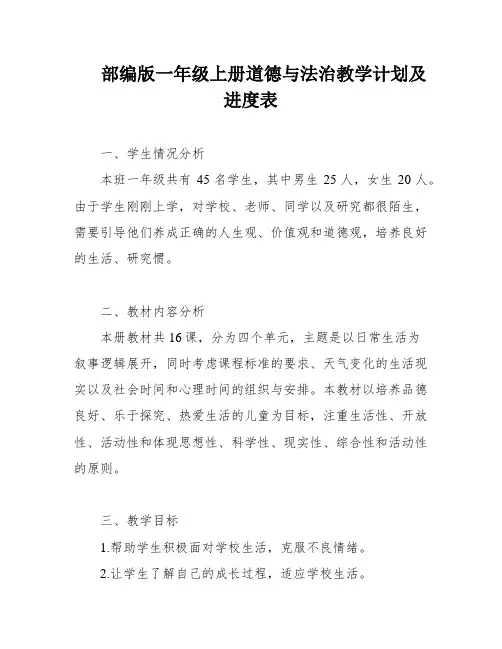 部编版一年级上册道德与法治教学计划及进度表

一、学生情况分析

本班一年级共有 45 名学生，其中男生 25 人，女生 20 人。由于学生刚刚上学，对学校、老师、同学以及研究都很陌生，需要引导他们养成正确的人生观、价值观和道德观，培养良好的生活、研究惯。

二、教材内容分析

本册教材共16课，分为四个单元，主题是以日常生活为叙事逻辑展开，同时考虑课程标准的要求、天气变化的生活现实以及社会时间和心理时间的组织与安排。本教材以培养品德良好、乐于探究、热爱生活的儿童为目标，注重生活性、开放性、活动性和体现思想性、科学性、现实性、综合性和活动性的原则。

三、教学目标

1.帮助学生积极面对学校生活，克服不良情绪。

2.让学生了解自己的成长过程，适应学校生活。